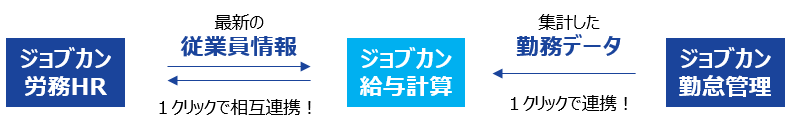 ジョブカン
労務HR

最新の
従業員情報

１クリックで相互連携！

ジョブカン
給与計算

集計した
勤務データ

１クリックで連携！

ジョブカン
勤怠管理